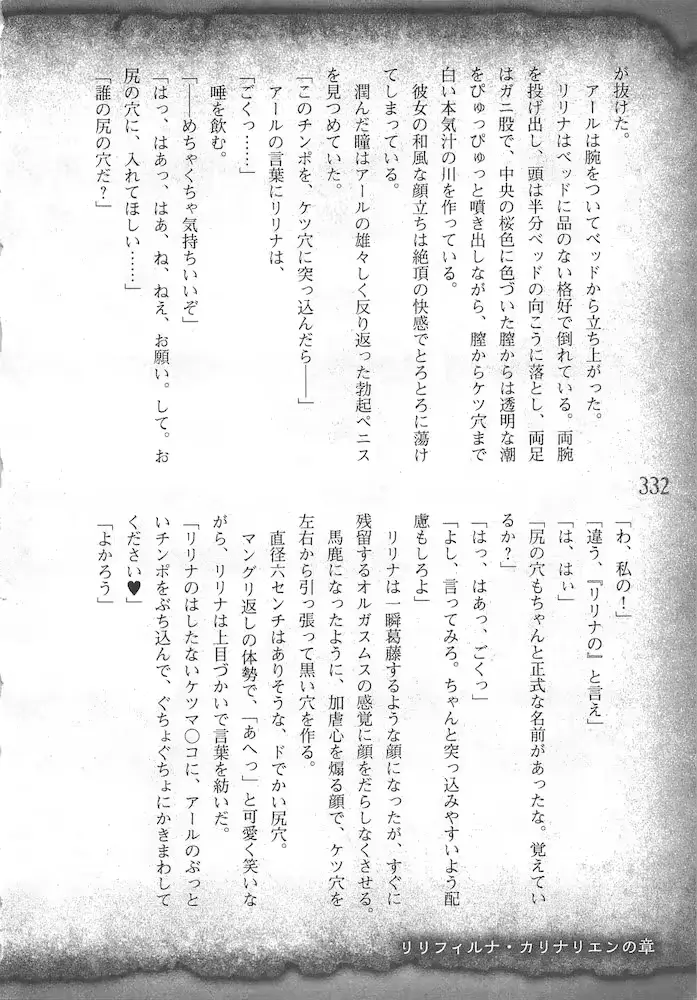 が抜けた。

アールは腕をついてベッドから立ち上がった。

リリナはベッドに品のない格好で倒れている。両腕を投げ出し、頭は半分ベッドの向こうに落とし、両足はガニ股で、中央の桜色に色づいた膣からは透明な潮をぴゅっぴゅっと噴き出しながら、膣からケツ穴まで白い本気汁の川を作っている。

彼女の和風な顔立ちは絶頂の快感でとろとろに蕩けてしまっている。

潤んだ瞳はアールの雄々しく反り返った勃起ペニスを見つめていた。

「このチンポを、ケツ穴に突っ込んだら――」

アールの言葉にリリナは、

「ごくっ……」

唾を飲む。

「――めちゃくちゃ気持ちいいぞ」

「はっ、はあっ、はあ、ね、ねえ、お願い。して。お尻の穴に、入れてほしい……」

「誰の尻の穴だ?」

332

「わ、私の!」

「違う、『リリナの』と言え」

「は、はい」

「尻の穴もちゃんと正式な名前があったな。覚えているか?」

「はっ、はあっ、ごくっ」

「よし、言ってみろ。ちゃんと突っ込みやすいよう配慮もしろよ」

リリナは一瞬葛藤するような顔になったが、すぐに残留するオルガスムスの感覚に顔をだらしなくさせる。

馬鹿になったように、加虐心を煽る顔で、ケツ穴を左右から引っ張って黒い穴を作る。

直径六センチはありそうな、ドでかい尻穴。

マングリ返しの体勢で、「あへっ」と可愛く笑いながら、リリナは上目づかいで言葉を紡いだ。

「リリナのはしたないケツマ〇コに、アールのぶっといチンポをぶち込んで、ぐちょぐちょにかきまわしてください♥」

「よかろう」

リリフィルナ・カリナリエンの章